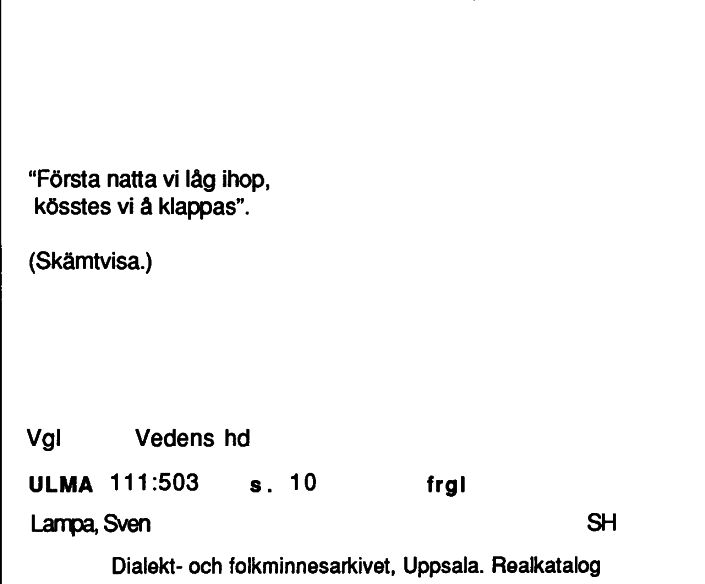 "Första natta vi låg ihop,
kösstes vi å klappas".

(Skämtvisa.)

Vgl Vedens hd

ULMA 111:503 s. 10 frgl

Lampa, Sven SH

Dialekt- och folkminnesarkivet, Uppsala. Realkatalog